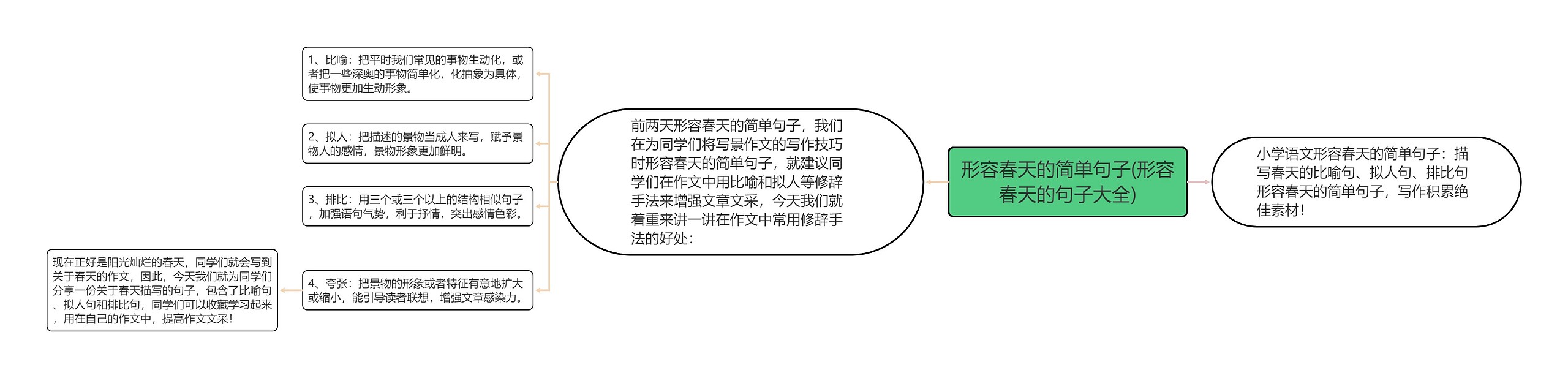 形容春天的简单句子(形容春天的句子大全)

小学语文形容春天的简单句子：描写春天的比喻句、拟人句、排比句形容春天的简单句子，写作积累绝佳素材！

前两天形容春天的简单句子，我们在为同学们将写景作文的写作技巧时形容春天的简单句子，就建议同学们在作文中用比喻和拟人等修辞手法来增强文章文采，今天我们就着重来讲一讲在作文中常用修辞手法的好处：

1、比喻：把平时我们常见的事物生动化，或者把一些深奥的事物简单化，化抽象为具体，使事物更加生动形象。

2、拟人：把描述的景物当成人来写，赋予景物人的感情，景物形象更加鲜明。

3、排比：用三个或三个以上的结构相似句子，加强语句气势，利于抒情，突出感情色彩。

4、夸张：把景物的形象或者特征有意地扩大或缩小，能引导读者联想，增强文章感染力。

现在正好是阳光灿烂的春天，同学们就会写到关于春天的作文，因此，今天我们就为同学们分享一份关于春天描写的句子，包含了比喻句、拟人句和排比句，同学们可以收藏学习起来，用在自己的作文中，提高作文文采！